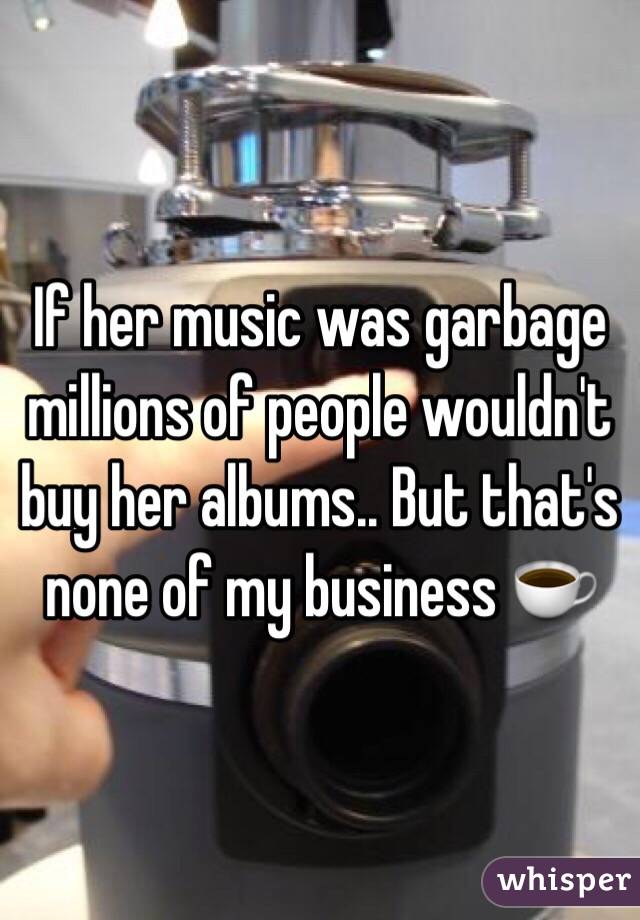 If her music was garbage millions of people wouldn't buy her albums.. But that's none of my business ☕

whisper